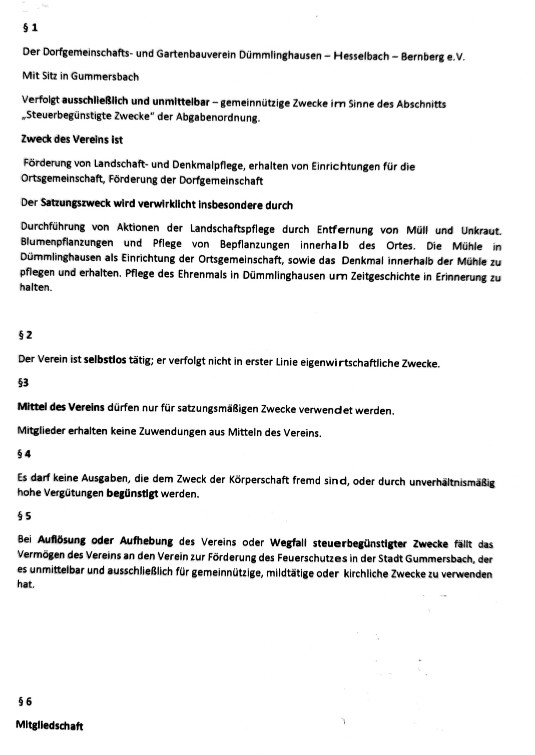 § 1

Der Dorfgemeinschafts- und Gartenbauverein Dümmlinghausen – Hesselbach – Bernberg e.V.

Mit Sitz in Gummersbach

Verfolgt ausschließlich und unmittelbar – gemeinnützige Zwecke im Sinne des Abschnitts „Steuerbegünstigte Zwecke" der Abgabenordnung.

Zweck des Vereins ist

Förderung von Landschaft- und Denkmalpflege, erhalten von Einrichtungen für die Ortsgemeinschaft, Förderung der Dorfgemeinschaft

Der Satzungszweck wird verwirklicht insbesondere durch

Durchführung von Aktionen der Landschaftspflege durch Entfernung von Müll und Unkraut. Blumenpflanzungen und Pflege von Bepflanzungen innerhalb des Ortes. Die Mühle in Dümmlinghausen als Einrichtung der Ortsgemeinschaft, sowie das Denkmal innerhalb der Mühle zu pflegen und erhalten. Pflege des Ehrenmals in Dümmlinghausen um Zeitgeschichte in Erinnerung zu halten.

§ 2

Der Verein ist selbstlos tätig; er verfolgt nicht in erster Linie eigenwirtschaftliche Zwecke.

§3

Mittel des Vereins dürfen nur für satzungsmäßigen Zwecke verwendet werden.

Mitglieder erhalten keine Zuwendungen aus Mitteln des Vereins.

§ 4

Es darf keine Ausgaben, die dem Zweck der Körperschaft fremd sind, oder durch unverhältnismäßig hohe Vergütungen begünstigt werden.

§ 5

Bei Auflösung oder Aufhebung des Vereins oder Wegfall steuerbegünstigter Zwecke fällt das Vermögen des Vereins an den Verein zur Förderung des Feuerschutzes in der Stadt Gummersbach, der es unmittelbar und ausschließlich für gemeinnützige, mildtätige oder kirchliche Zwecke zu verwenden hat.

§ 6

Mitgliedschaft